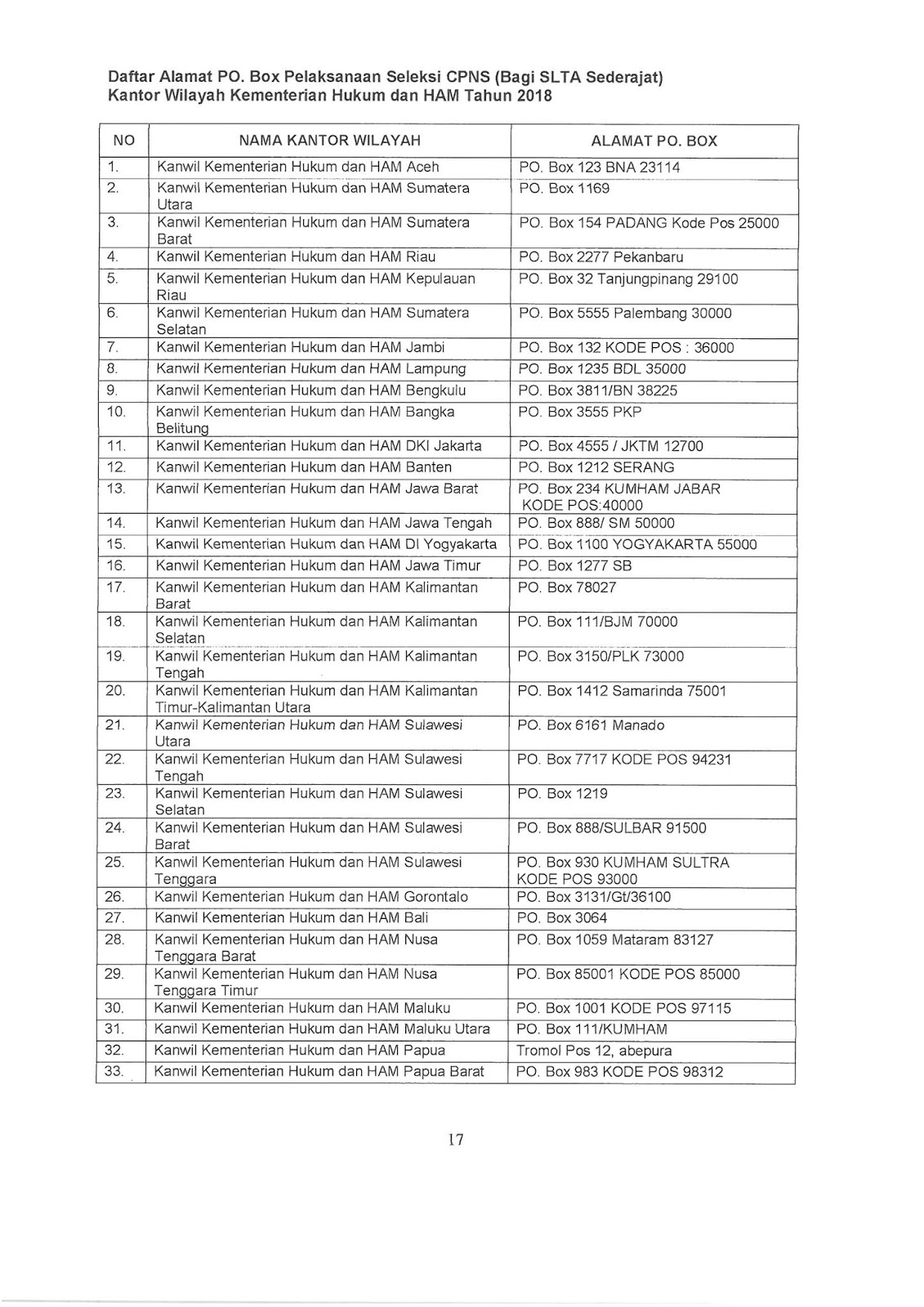 Daftar Alamat PO. Box Pelaksanaan Seleksi CPNS (Bagi SLTA Sederajat)
Kantor Wilayah Kementerian Hukum dan HAM Tahun 2018

| NO | NAMA KANTOR WILAYAH | ALAMAT PO. BOX |
|---|---|---|
| 1. | Kanwil Kementerian Hukum dan HAM Aceh | PO. Box 123 BNA 23114 |
| 2. | Kanwil Kementerian Hukum dan HAM Sumatera Utara | PO. Box 1169 |
| 3. | Kanwil Kementerian Hukum dan HAM Sumatera Barat | PO. Box 154 PADANG Kode Pos 25000 |
| 4. | Kanwil Kementerian Hukum dan HAM Riau | PO. Box 2277 Pekanbaru |
| 5. | Kanwil Kementerian Hukum dan HAM Kepulauan Riau | PO. Box 32 Tanjungpinang 29100 |
| 6. | Kanwil Kementerian Hukum dan HAM Sumatera Selatan | PO. Box 5555 Palembang 30000 |
| 7. | Kanwil Kementerian Hukum dan HAM Jambi | PO. Box 132 KODE POS : 36000 |
| 8. | Kanwil Kementerian Hukum dan HAM Lampung | PO. Box 1235 BDL 35000 |
| 9. | Kanwil Kementerian Hukum dan HAM Bengkulu | PO. Box 3811/BN 38225 |
| 10. | Kanwil Kementerian Hukum dan HAM Bangka Belitung | PO. Box 3555 PKP |
| 11. | Kanwil Kementerian Hukum dan HAM DKI Jakarta | PO. Box 4555 / JKTM 12700 |
| 12. | Kanwil Kementerian Hukum dan HAM Banten | PO. Box 1212 SERANG |
| 13. | Kanwil Kementerian Hukum dan HAM Jawa Barat | PO. Box 234 KUMHAM JABAR KODE POS:40000 |
| 14. | Kanwil Kementerian Hukum dan HAM Jawa Tengah | PO. Box 888/ SM 50000 |
| 15. | Kanwil Kementerian Hukum dan HAM DI Yogyakarta | PO. Box 1100 YOGYAKARTA 55000 |
| 16. | Kanwil Kementerian Hukum dan HAM Jawa Timur | PO. Box 1277 SB |
| 17. | Kanwil Kementerian Hukum dan HAM Kalimantan Barat | PO. Box 78027 |
| 18. | Kanwil Kementerian Hukum dan HAM Kalimantan Selatan | PO. Box 111/BJM 70000 |
| 19. | Kanwil Kementerian Hukum dan HAM Kalimantan Tengah | PO. Box 3150/PLK 73000 |
| 20. | Kanwil Kementerian Hukum dan HAM Kalimantan Timur-Kalimantan Utara | PO. Box 1412 Samarinda 75001 |
| 21. | Kanwil Kementerian Hukum dan HAM Sulawesi Utara | PO. Box 6161 Manado |
| 22. | Kanwil Kementerian Hukum dan HAM Sulawesi Tengah | PO. Box 7717 KODE POS 94231 |
| 23. | Kanwil Kementerian Hukum dan HAM Sulawesi Selatan | PO. Box 1219 |
| 24. | Kanwil Kementerian Hukum dan HAM Sulawesi Barat | PO. Box 888/SULBAR 91500 |
| 25. | Kanwil Kementerian Hukum dan HAM Sulawesi Tenggara | PO. Box 930 KUMHAM SULTRA KODE POS 93000 |
| 26. | Kanwil Kementerian Hukum dan HAM Gorontalo | PO. Box 3131/Gt/36100 |
| 27. | Kanwil Kementerian Hukum dan HAM Bali | PO. Box 3064 |
| 28. | Kanwil Kementerian Hukum dan HAM Nusa Tenggara Barat | PO. Box 1059 Mataram 83127 |
| 29. | Kanwil Kementerian Hukum dan HAM Nusa Tenggara Timur | PO. Box 85001 KODE POS 85000 |
| 30. | Kanwil Kementerian Hukum dan HAM Maluku | PO. Box 1001 KODE POS 97115 |
| 31. | Kanwil Kementerian Hukum dan HAM Maluku Utara | PO. Box 111/KUMHAM |
| 32. | Kanwil Kementerian Hukum dan HAM Papua | Tromol Pos 12, abepura |
| 33. | Kanwil Kementerian Hukum dan HAM Papua Barat | PO. Box 983 KODE POS 98312 |

17